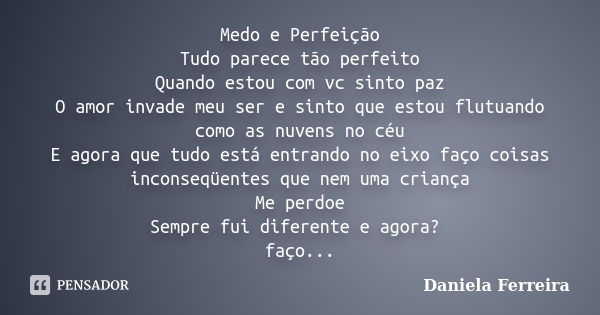 Medo e Perfeição
Tudo parece tão perfeito
Quando estou com vc sinto paz
O amor invade meu ser e sinto que estou flutuando como as nuvens no céu
E agora que tudo está entrando no eixo faço coisas inconseqüentes que nem uma criança
Me perdoe
Sempre fui diferente e agora?
faço...

PENSADOR

Daniela Ferreira